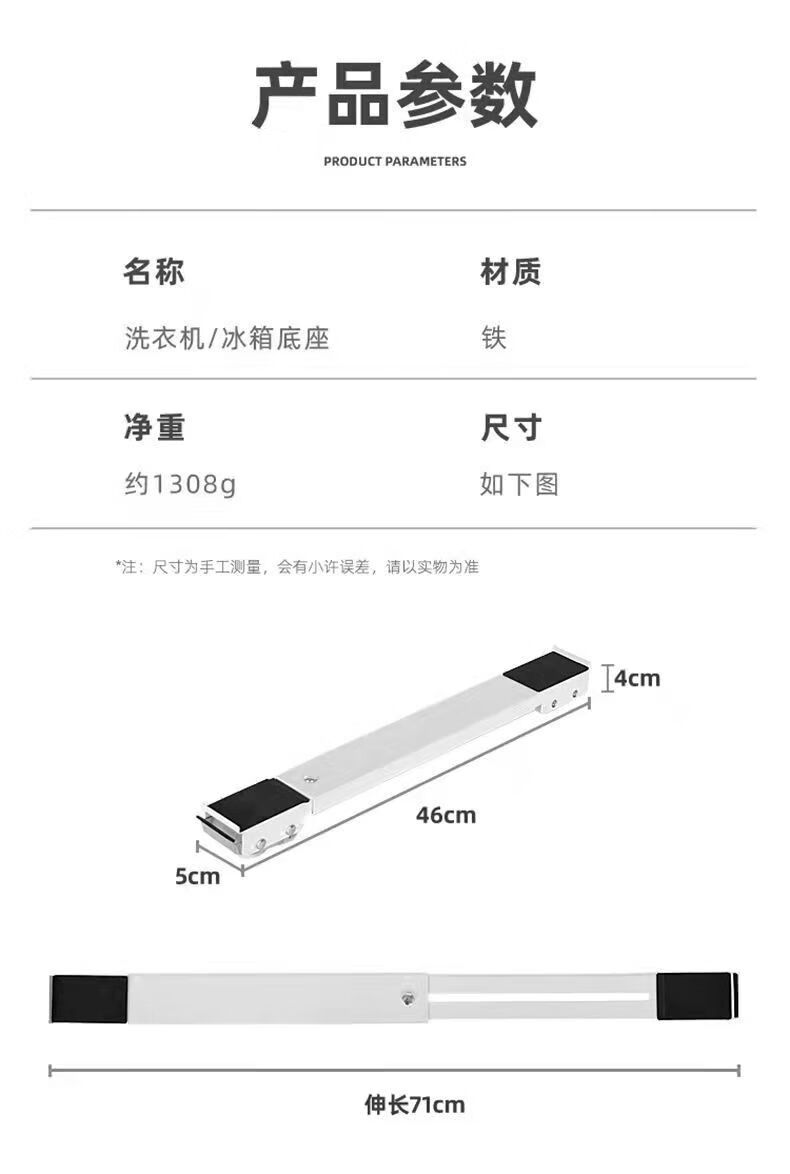 产品参数

PRODUCT PARAMETERS

名称
洗衣机/冰箱底座

材质
铁

净重
约1308g

尺寸
如下图

*注：尺寸为手工测量，会有小许误差，请以实物为准

4cm

46cm

5cm

伸长71cm